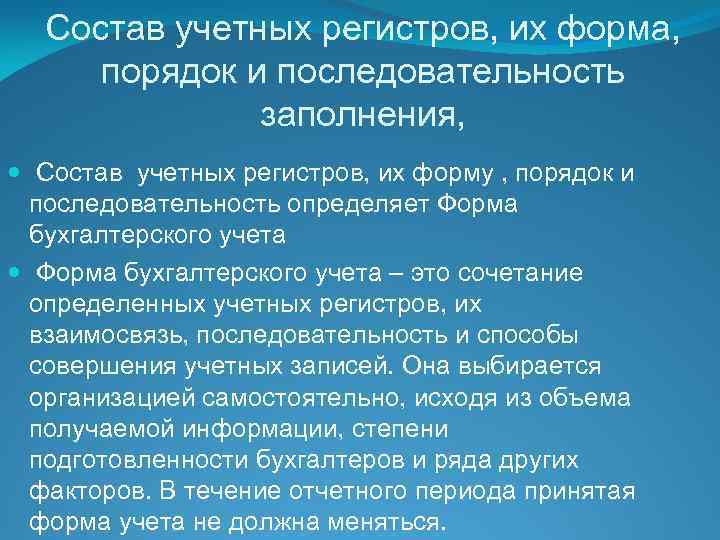 Состав учетных регистров, их форма, порядок и последовательность заполнения,

Состав учетных регистров, их форму , порядок и последовательность определяет Форма бухгалтерского учета

Форма бухгалтерского учета – это сочетание определенных учетных регистров, их взаимосвязь, последовательность и способы совершения учетных записей. Она выбирается организацией самостоятельно, исходя из объема получаемой информации, степени подготовленности бухгалтеров и ряда других факторов. В течение отчетного периода принятая форма учета не должна меняться.